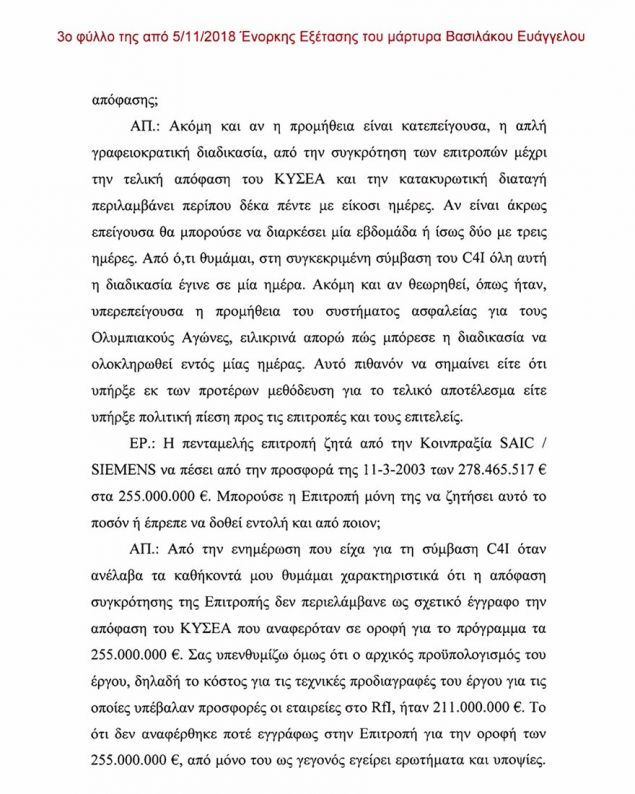 3ο φύλλο της από 5/11/2018 Ένορκης Εξέτασης του μάρτυρα Βασιλάκου Ευάγγελου

απόφασης;

ΑΠ.: Ακόμη και αν η προμήθεια είναι κατεπείγουσα, η απλή γραφειοκρατική διαδικασία, από την συγκρότηση των επιτροπών μέχρι την τελική απόφαση του ΚΥΣΕΑ και την κατακυρωτική διαταγή περιλαμβάνει περίπου δέκα πέντε με είκοσι ημέρες. Αν είναι άκρως επείγουσα θα μπορούσε να διαρκέσει μία εβδομάδα ή ίσως δύο με τρεις ημέρες. Από ό,τι θυμάμαι, στη συγκεκριμένη σύμβαση του C4I όλη αυτή η διαδικασία έγινε σε μία ημέρα. Ακόμη και αν θεωρηθεί, όπως ήταν, υπερεπείγουσα η προμήθεια του συστήματος ασφαλείας για τους Ολυμπιακούς Αγώνες, ειλικρινά απορώ πώς μπόρεσε η διαδικασία να ολοκληρωθεί εντός μίας ημέρας. Αυτό πιθανόν να σημαίνει είτε ότι υπήρξε εκ των προτέρων μεθόδευση για το τελικό αποτέλεσμα είτε υπήρξε πολιτική πίεση προς τις επιτροπές και τους επιτελείς.

ΕΡ.: Η πενταμελής επιτροπή ζητά από την Κοινπραξία SAIC / SIEMENS να πέσει από την προσφορά της 11-3-2003 των 278.465.517 € στα 255.000.000 €. Μπορούσε η Επιτροπή μόνη της να ζητήσει αυτό το ποσόν ή έπρεπε να δοθεί εντολή και από ποιον;

ΑΠ.: Από την ενημέρωση που είχα για τη σύμβαση C4I όταν ανέλαβα τα καθήκοντά μου θυμάμαι χαρακτηριστικά ότι η απόφαση συγκρότησης της Επιτροπής δεν περιελάμβανε ως σχετικό έγγραφο την απόφαση του ΚΥΣΕΑ που αναφερόταν σε οροφή για το πρόγραμμα τα 255.000.000 €. Σας υπενθυμίζω όμως ότι ο αρχικός προϋπολογισμός του έργου, δηλαδή το κόστος για τις τεχνικές προδιαγραφές του έργου για τις οποίες υπέβαλαν προσφορές οι εταιρείες στο RfI, ήταν 211.000.000 €. Το ότι δεν αναφέρθηκε ποτέ εγγράφως στην Επιτροπή για την οροφή των 255.000.000 €, από μόνο του ως γεγονός εγείρει ερωτήματα και υποψίες.